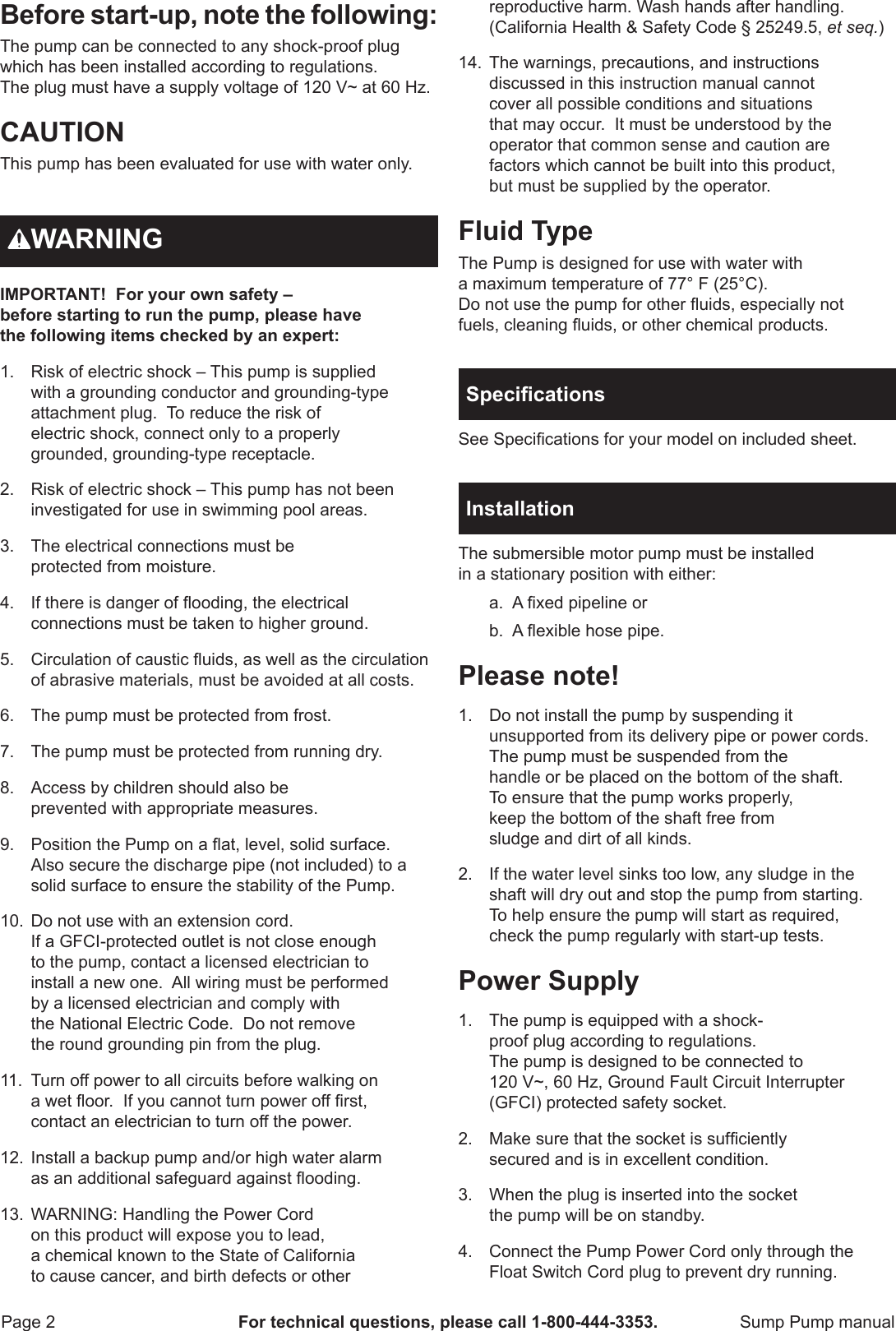 Before start-up, note the following:

The pump can be connected to any shock-proof plug which has been installed according to regulations. The plug must have a supply voltage of 120 V~ at 60 Hz.

CAUTION

This pump has been evaluated for use with water only.

WARNING

IMPORTANT! For your own safety – before starting to run the pump, please have the following items checked by an expert:

1. Risk of electric shock – This pump is supplied with a grounding conductor and grounding-type attachment plug. To reduce the risk of electric shock, connect only to a properly grounded, grounding-type receptacle.

2. Risk of electric shock – This pump has not been investigated for use in swimming pool areas.

3. The electrical connections must be protected from moisture.

4. If there is danger of flooding, the electrical connections must be taken to higher ground.

5. Circulation of caustic fluids, as well as the circulation of abrasive materials, must be avoided at all costs.

6. The pump must be protected from frost.

7. The pump must be protected from running dry.

8. Access by children should also be prevented with appropriate measures.

9. Position the Pump on a flat, level, solid surface. Also secure the discharge pipe (not included) to a solid surface to ensure the stability of the Pump.

10. Do not use with an extension cord. If a GFCI-protected outlet is not close enough to the pump, contact a licensed electrician to install a new one. All wiring must be performed by a licensed electrician and comply with the National Electric Code. Do not remove the round grounding pin from the plug.

11. Turn off power to all circuits before walking on a wet floor. If you cannot turn power off first, contact an electrician to turn off the power.

12. Install a backup pump and/or high water alarm as an additional safeguard against flooding.

13. WARNING: Handling the Power Cord on this product will expose you to lead, a chemical known to the State of California to cause cancer, and birth defects or other reproductive harm. Wash hands after handling. (California Health & Safety Code § 25249.5, et seq.)

14. The warnings, precautions, and instructions discussed in this instruction manual cannot cover all possible conditions and situations that may occur. It must be understood by the operator that common sense and caution are factors which cannot be built into this product, but must be supplied by the operator.

Fluid Type

The Pump is designed for use with water with a maximum temperature of 77° F (25°C). Do not use the pump for other fluids, especially not fuels, cleaning fluids, or other chemical products.

Specifications

See Specifications for your model on included sheet.

Installation

The submersible motor pump must be installed in a stationary position with either:

a. A fixed pipeline or

b. A flexible hose pipe.

Please note!

1. Do not install the pump by suspending it unsupported from its delivery pipe or power cords. The pump must be suspended from the handle or be placed on the bottom of the shaft. To ensure that the pump works properly, keep the bottom of the shaft free from sludge and dirt of all kinds.

2. If the water level sinks too low, any sludge in the shaft will dry out and stop the pump from starting. To help ensure the pump will start as required, check the pump regularly with start-up tests.

Power Supply

1. The pump is equipped with a shock-proof plug according to regulations. The pump is designed to be connected to 120 V~, 60 Hz, Ground Fault Circuit Interrupter (GFCI) protected safety socket.

2. Make sure that the socket is sufficiently secured and is in excellent condition.

3. When the plug is inserted into the socket the pump will be on standby.

4. Connect the Pump Power Cord only through the Float Switch Cord plug to prevent dry running.

Page 2 For technical questions, please call 1-800-444-3353. Sump Pump manual